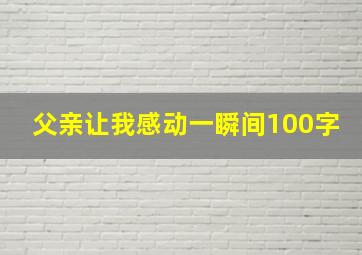 父亲让我感动一瞬间100字